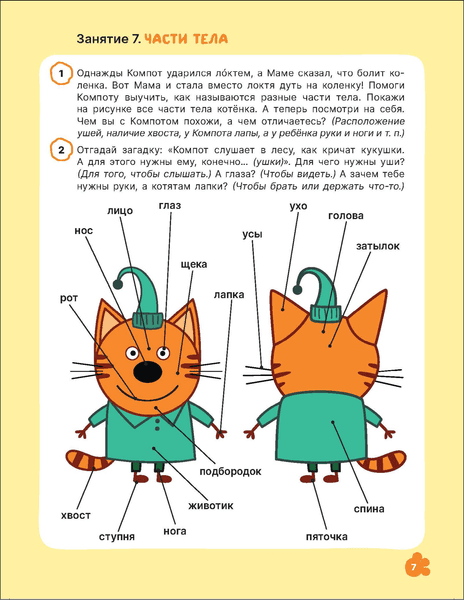 Занятие 7. ЧАСТИ ТЕЛА

1 Однажды Компот ударился ло́ктем, а Маме сказал, что болит коленка. Вот Мама и стала вместо локтя дуть на коленку! Помоги Компоту выучить, как называются разные части тела. Покажи на рисунке все части тела котёнка. А теперь посмотри на себя. Чем вы с Компотом похожи, а чем отличаетесь? (Расположение ушей, наличие хвоста, у Компота лапы, а у ребёнка руки и ноги и т. п.)

2 Отгадай загадку: «Компот слушает в лесу, как кричат кукушки. А для этого нужны ему, конечно... (ушки)». Для чего нужны уши? (Для того, чтобы слышать.) А глаза? (Чтобы видеть.) А зачем тебе нужны руки, а котятам лапки? (Чтобы брать или держать что-то.)

лицо
глаз
нос
щека
рот
лапка
подбородок
животик
хвост
ступня
нога
ухо
голова
усы
затылок
спина
пяточка

7